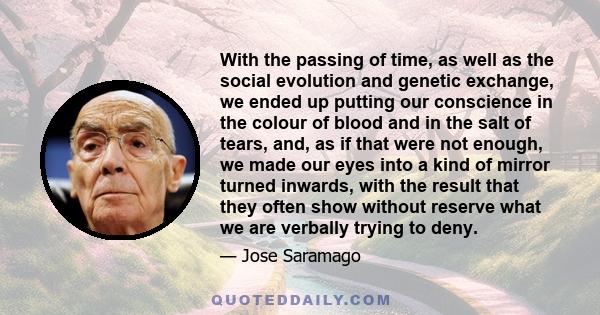 With the passing of time, as well as the social evolution and genetic exchange, we ended up putting our conscience in the colour of blood and in the salt of tears, and, as if that were not enough, we made our eyes into a kind of mirror turned inwards, with the result that they often show without reserve what we are verbally trying to deny.

— Jose Saramago

QUOTEDDAILY.COM